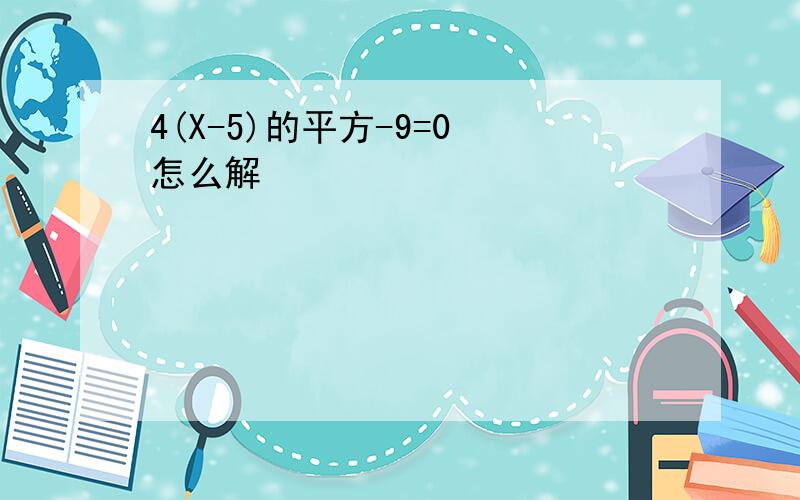 4(X-5)的平方-9=0
怎么解